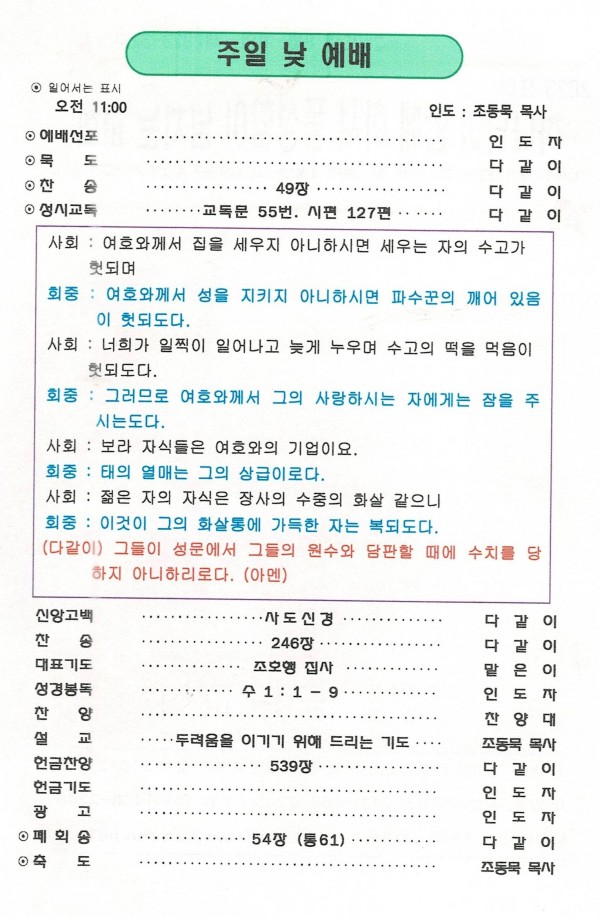 주일 낮 예배

⊙ 일어서는 표시
오전 11:00

인도 : 조동묵 목사

⊙ 예배선포 인 도 자
⊙ 묵 도 다 같 이
⊙ 찬 송 49장 다 같 이
⊙ 성시교독 교독문 55번. 시편 127편 다 같 이

사회 : 여호와께서 집을 세우지 아니하시면 세우는 자의 수고가 헛되며

회중 : 여호와께서 성을 지키지 아니하시면 파수꾼의 깨어 있음이 헛되도다.

사회 : 너희가 일찍이 일어나고 늦게 누우며 수고의 떡을 먹음이 헛되도다.

회중 : 그러므로 여호와께서 그의 사랑하시는 자에게는 잠을 주시는도다.

사회 : 보라 자식들은 여호와의 기업이요.

회중 : 태의 열매는 그의 상급이로다.

사회 : 젊은 자의 자식은 장사의 수중의 화살 같으니

회중 : 이것이 그의 화살통에 가득한 자는 복되도다.

(다같이) 그들이 성문에서 그들의 원수와 담판할 때에 수치를 당하지 아니하리로다. (아멘)

신앙고백 사도신경 다 같 이
찬 송 246장 다 같 이
대표기도 조호행 집사 맡 은 이
성경봉독 수 1 : 1 - 9 인 도 자
찬 양 찬 양 대
설 교 두려움을 이기기 위해 드리는 기도 조동묵 목사
헌금찬양 539장 다 같 이
헌금기도 인 도 자
광 고 인 도 자
⊙ 폐 회 송 54장 (통61) 다 같 이
⊙ 축 도 조동묵 목사